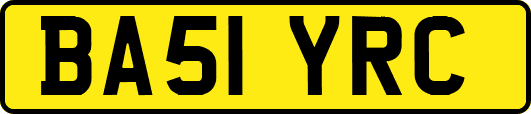 BA51 YRC